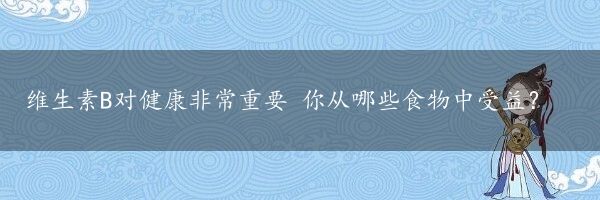 维生素B对健康非常重要 你从哪些食物中受益？